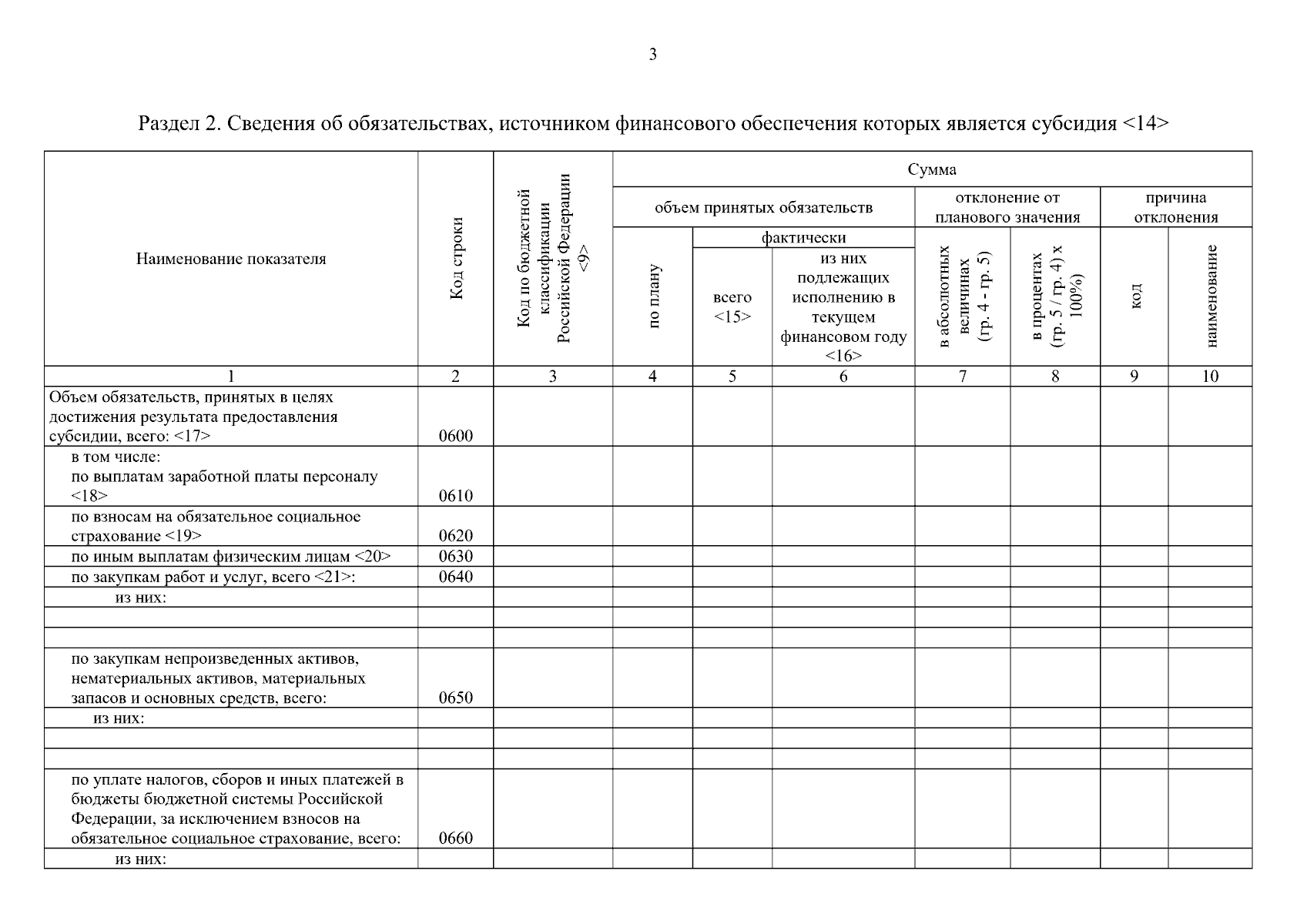 3

Раздел 2. Сведения об обязательствах, источником финансового обеспечения которых является субсидия <14>

| Наименование показателя | Код строки | Код по бюджетной классификации Российской Федерации <9> | Сумма: объем принятых обязательств: по плану | Сумма: объем принятых обязательств: фактически: всего <15> | Сумма: объем принятых обязательств: фактически: из них подлежащих исполнению в текущем финансовом году <16> | Сумма: отклонение от планового значения: в абсолютных величинах (гр. 4 - гр. 5) | Сумма: отклонение от планового значения: в процентах (гр. 5 / гр. 4) х 100%) | Сумма: причина отклонения: код | Сумма: причина отклонения: наименование |
|---|---|---|---|---|---|---|---|---|---|
| 1 | 2 | 3 | 4 | 5 | 6 | 7 | 8 | 9 | 10 |
| Объем обязательств, принятых в целях достижения результата предоставления субсидии, всего: <17> | 0600 | | | | | | | | |
| в том числе: по выплатам заработной платы персоналу <18> | 0610 | | | | | | | | |
| по взносам на обязательное социальное страхование <19> | 0620 | | | | | | | | |
| по иным выплатам физическим лицам <20> | 0630 | | | | | | | | |
| по закупкам работ и услуг, всего <21>: | 0640 | | | | | | | | |
| из них: | | | | | | | | | |
| | | | | | | | | | |
| | | | | | | | | | |
| по закупкам непроизведенных активов, нематериальных активов, материальных запасов и основных средств, всего: | 0650 | | | | | | | | |
| из них: | | | | | | | | | |
| | | | | | | | | | |
| | | | | | | | | | |
| по уплате налогов, сборов и иных платежей в бюджеты бюджетной системы Российской Федерации, за исключением взносов на обязательное социальное страхование, всего: | 0660 | | | | | | | | |
| из них: | | | | | | | | | |